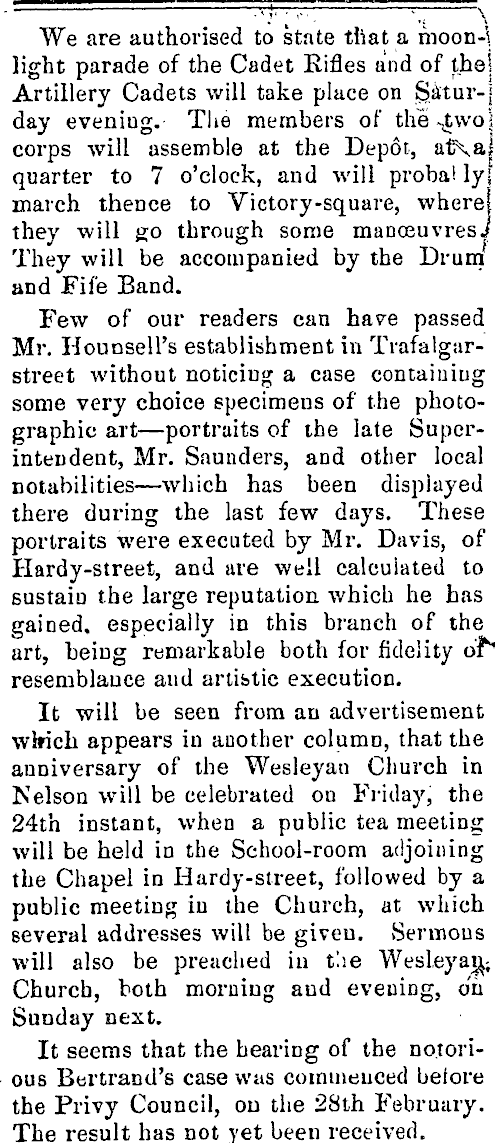 We are authorised to state that a moonlight parade of the Cadet Rifles and of the Artillery Cadets will take place on Saturday evening. The members of the two corps will assemble at the Depôt, at a quarter to 7 o'clock, and will probably march thence to Victory-square, where they will go through some manœuvres. They will be accompanied by the Drum and Fife Band.

Few of our readers can have passed Mr. Hounsell's establishment in Trafalgar-street without noticing a case containing some very choice specimens of the photographic art—portraits of the late Superintendent, Mr. Saunders, and other local notabilities—which has been displayed there during the last few days. These portraits were executed by Mr. Davis, of Hardy-street, and are well calculated to sustain the large reputation which he has gained, especially in this branch of the art, being remarkable both for fidelity of resemblance and artistic execution.

It will be seen from an advertisement which appears in another column, that the anniversary of the Wesleyan Church in Nelson will be celebrated on Friday, the 24th instant, when a public tea meeting will be held in the School-room adjoining the Chapel in Hardy-street, followed by a public meeting in the Church, at which several addresses will be given. Sermons will also be preached in the Wesleyan Church, both morning and evening, on Sunday next.

It seems that the hearing of the notorious Bertrand's case was commenced before the Privy Council, on the 28th February. The result has not yet been received.